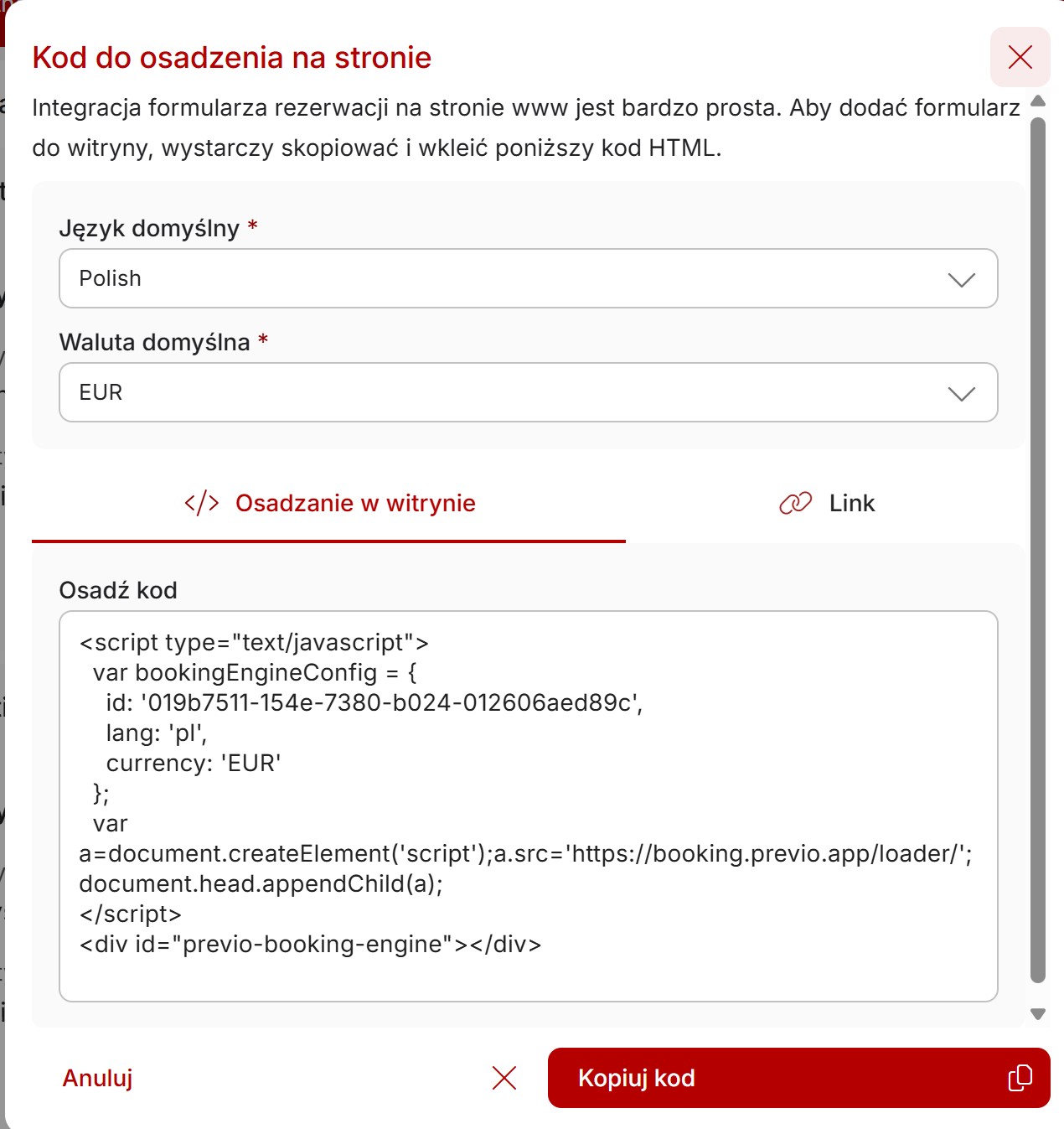 Kod do osadzenia na stronie

Integracja formularza rezerwacji na stronie www jest bardzo prosta. Aby dodać formularz do witryny, wystarczy skopiować i wkleić poniższy kod HTML.

Język domyślny *

Polish

Waluta domyślna *

EUR

</> Osadzanie w witrynie

Link

Osadź kod

<script type="text/javascript">
var bookingEngineConfig = {
id: '019b7511-154e-7380-b024-012606aed89c',
lang: 'pl',
currency: 'EUR'
};
var
a=document.createElement('script');a.src='https://booking.previo.app/loader/';
document.head.appendChild(a);
</script>
<div id="previo-booking-engine"></div>

Anuluj

Kopiuj kod